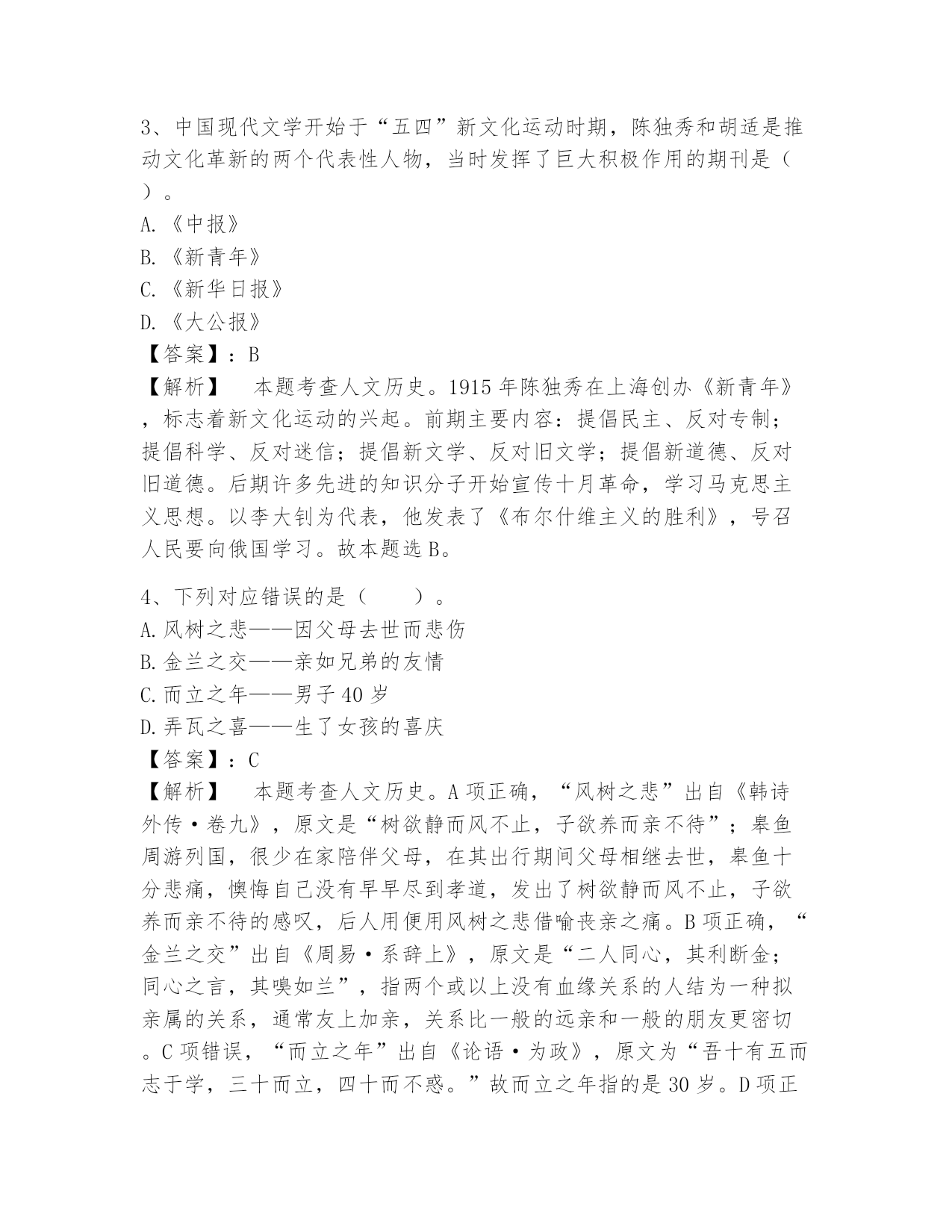 3、中国现代文学开始于“五四”新文化运动时期，陈独秀和胡适是推动文化革新的两个代表性人物，当时发挥了巨大积极作用的期刊是（ ）。

A.《中报》

B.《新青年》

C.《新华日报》

D.《大公报》

【答案】：B

【解析】 本题考查人文历史。1915 年陈独秀在上海创办《新青年》，标志着新文化运动的兴起。前期主要内容：提倡民主、反对专制；提倡科学、反对迷信；提倡新文学、反对旧文学；提倡新道德、反对旧道德。后期许多先进的知识分子开始宣传十月革命，学习马克思主义思想。以李大钊为代表，他发表了《布尔什维主义的胜利》，号召人民要向俄国学习。故本题选 B。

4、下列对应错误的是（ ）。

A.风树之悲——因父母去世而悲伤

B.金兰之交——亲如兄弟的友情

C.而立之年——男子 40 岁

D.弄瓦之喜——生了女孩的喜庆

【答案】：C

【解析】 本题考查人文历史。A 项正确，“风树之悲”出自《韩诗外传·卷九》，原文是“树欲静而风不止，子欲养而亲不待”；皋鱼周游列国，很少在家陪伴父母，在其出行期间父母相继去世，皋鱼十分悲痛，懊悔自己没有早早尽到孝道，发出了树欲静而风不止，子欲养而亲不待的感叹，后人用便用风树之悲借喻丧亲之痛。B 项正确，“金兰之交”出自《周易·系辞上》，原文是“二人同心，其利断金；同心之言，其嗅如兰”，指两个或以上没有血缘关系的人结为一种拟亲属的关系，通常友上加亲，关系比一般的远亲和一般的朋友更密切。C 项错误，“而立之年”出自《论语·为政》，原文为“吾十有五而志于学，三十而立，四十而不惑。”故而立之年指的是 30 岁。D 项正